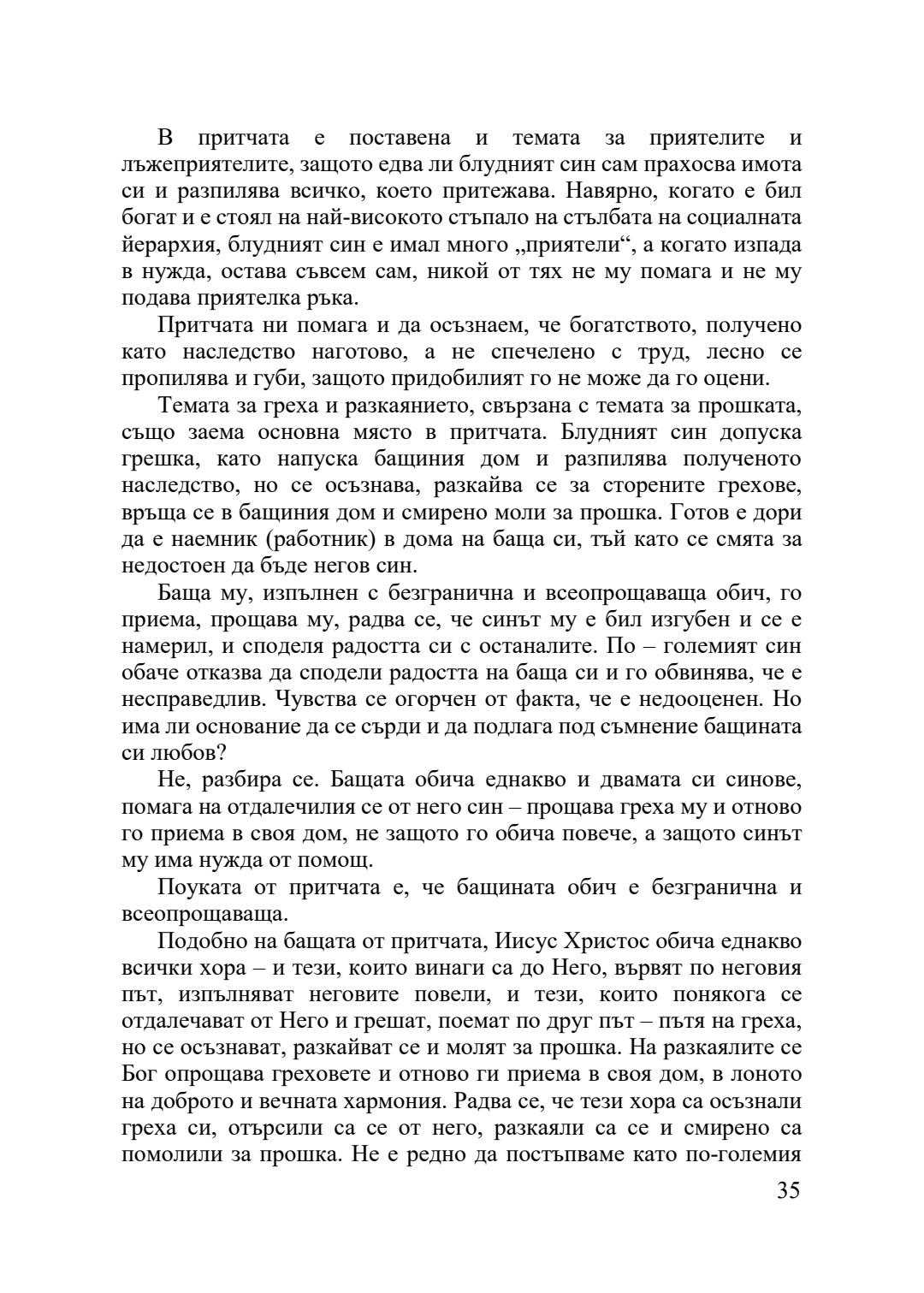 В притчата е поставена и темата за приятелите и лъжеприятелите, защото едва ли блудният син сам прахосва имота си и разпилява всичко, което притежава. Навярно, когато е бил богат и е стоял на най-високото стъпало на стълбата на социалната йерархия, блудният син е имал много „приятели“, а когато изпада в нужда, остава съвсем сам, никой от тях не му помага и не му подава приятелка ръка.

Притчата ни помага и да осъзнаем, че богатството, получено като наследство наготово, а не спечелено с труд, лесно се пропилява и губи, защото придобилият го не може да го оцени.

Темата за греха и разкаянието, свързана с темата за прошката, също заема основна място в притчата. Блудният син допуска грешка, като напуска бащиния дом и разпилява полученото наследство, но се осъзнава, разкайва се за сторените грехове, връща се в бащиния дом и смирено моли за прошка. Готов е дори да е наемник (работник) в дома на баща си, тъй като се смята за недостоен да бъде негов син.

Баща му, изпълнен с безгранична и всеопрощаваща обич, го приема, прощава му, радва се, че синът му е бил изгубен и се е намерил, и споделя радостта си с останалите. По – големият син обаче отказва да сподели радостта на баща си и го обвинява, че е несправедлив. Чувства се огорчен от факта, че е недооценен. Но има ли основание да се сърди и да подлага под съмнение бащината си любов?

Не, разбира се. Бащата обича еднакво и двамата си синове, помага на отдалечилия се от него син – прощава греха му и отново го приема в своя дом, не защото го обича повече, а защото синът му има нужда от помощ.

Поуката от притчата е, че бащината обич е безгранична и всеопрощаваща.

Подобно на бащата от притчата, Иисус Христос обича еднакво всички хора – и тези, които винаги са до Него, вървят по неговия път, изпълняват неговите повели, и тези, които понякога се отдалечават от Него и грешат, поемат по друг път – пътя на греха, но се осъзнават, разкайват се и молят за прошка. На разкаялите се Бог опрощава греховете и отново ги приема в своя дом, в лоното на доброто и вечната хармония. Радва се, че тези хора са осъзнали греха си, отърсили са се от него, разкаяли са се и смирено са помолили за прошка. Не е редно да постъпваме като по-големия

35